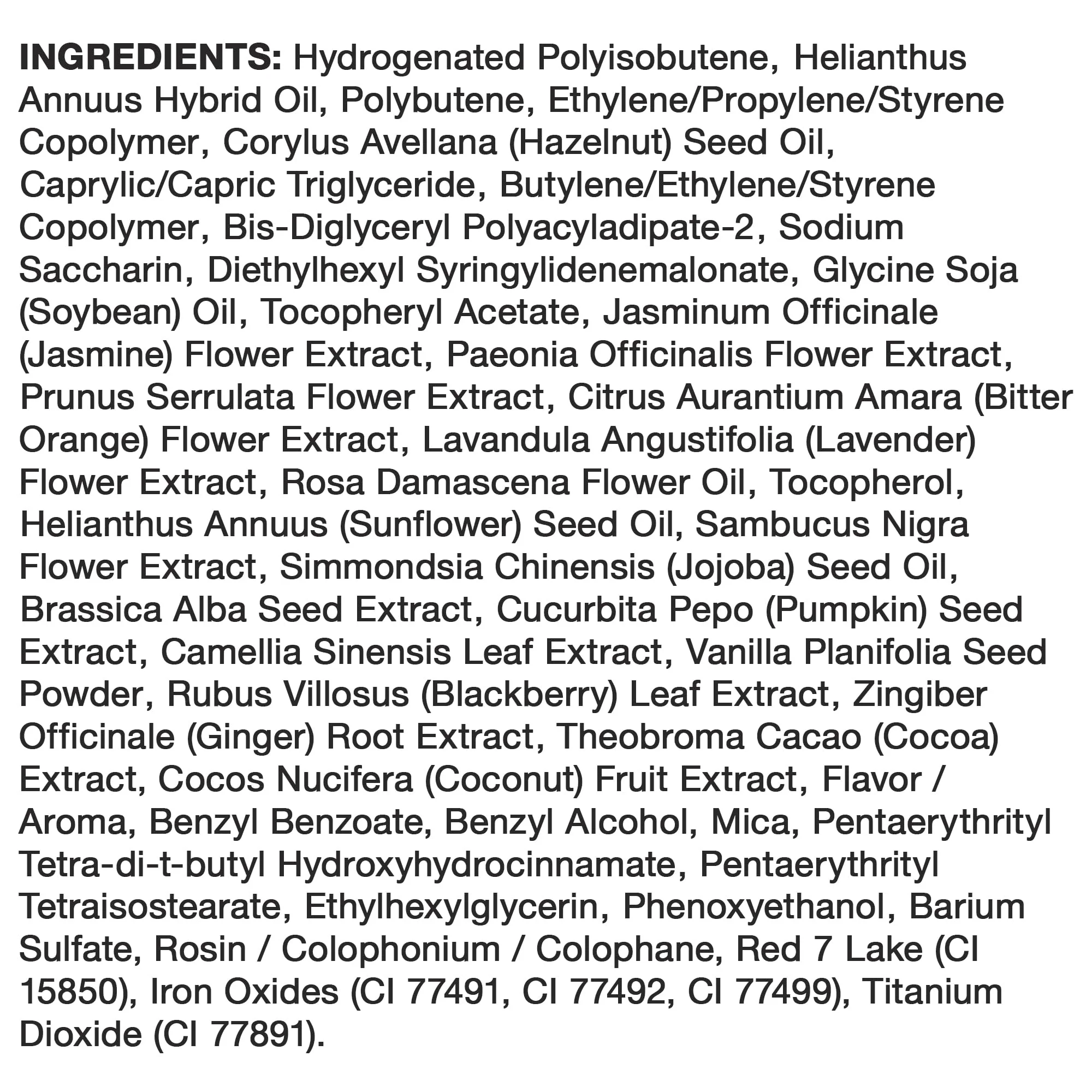 INGREDIENTS: Hydrogenated Polyisobutene, Helianthus Annuus Hybrid Oil, Polybutene, Ethylene/Propylene/Styrene Copolymer, Corylus Avellana (Hazelnut) Seed Oil, Caprylic/Capric Triglyceride, Butylene/Ethylene/Styrene Copolymer, Bis-Diglyceryl Polyacyladipate-2, Sodium Saccharin, Diethylhexyl Syringylidenemalonate, Glycine Soja (Soybean) Oil, Tocopheryl Acetate, Jasminum Officinale (Jasmine) Flower Extract, Paeonia Officinalis Flower Extract, Prunus Serrulata Flower Extract, Citrus Aurantium Amara (Bitter Orange) Flower Extract, Lavandula Angustifolia (Lavender) Flower Extract, Rosa Damascena Flower Oil, Tocopherol, Helianthus Annuus (Sunflower) Seed Oil, Sambucus Nigra Flower Extract, Simmondsia Chinensis (Jojoba) Seed Oil, Brassica Alba Seed Extract, Cucurbita Pepo (Pumpkin) Seed Extract, Camellia Sinensis Leaf Extract, Vanilla Planifolia Seed Powder, Rubus Villosus (Blackberry) Leaf Extract, Zingiber Officinale (Ginger) Root Extract, Theobroma Cacao (Cocoa) Extract, Cocos Nucifera (Coconut) Fruit Extract, Flavor / Aroma, Benzyl Benzoate, Benzyl Alcohol, Mica, Pentaerythrityl Tetra-di-t-butyl Hydroxyhydrocinnamate, Pentaerythrityl Tetraisostearate, Ethylhexylglycerin, Phenoxyethanol, Barium Sulfate, Rosin / Colophonium / Colophane, Red 7 Lake (CI 15850), Iron Oxides (CI 77491, CI 77492, CI 77499), Titanium Dioxide (CI 77891).